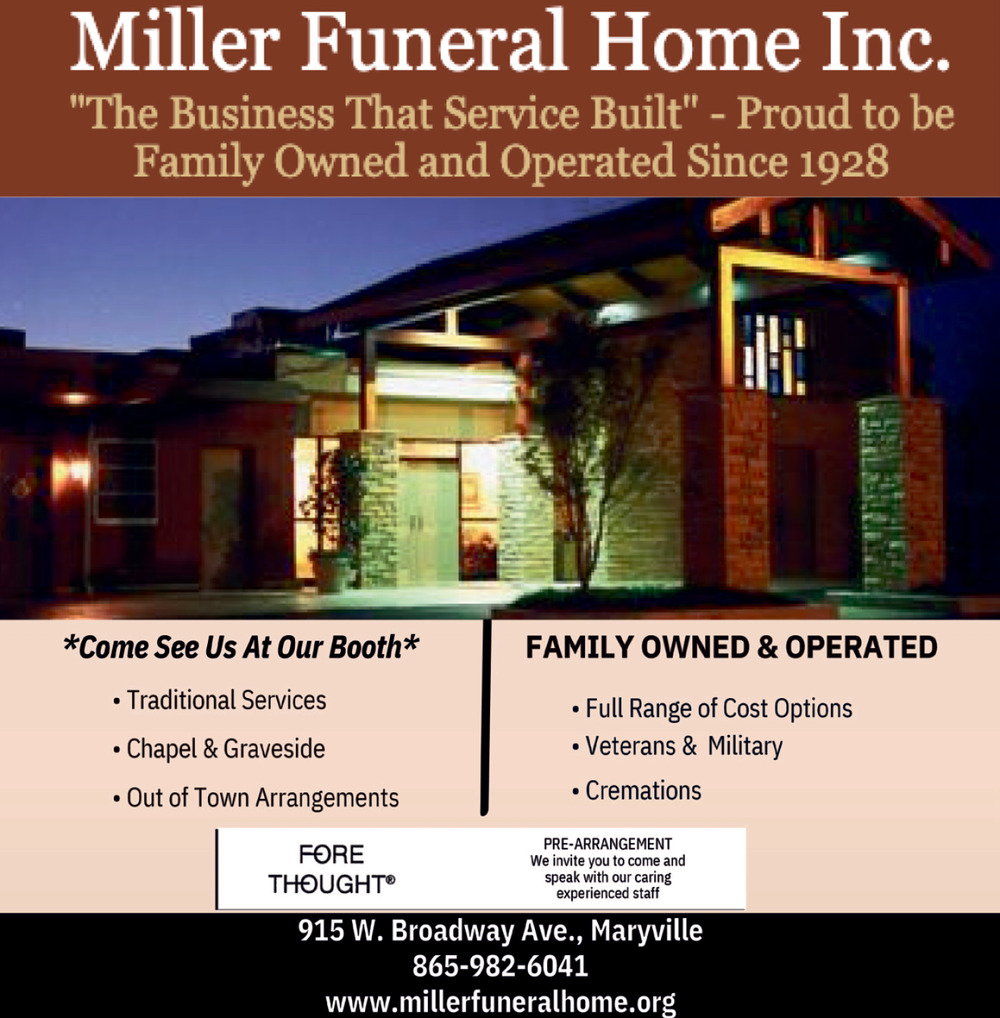 Miller Funeral Home Inc.

"The Business That Service Built" - Proud to be Family Owned and Operated Since 1928

*Come See Us At Our Booth*

• Traditional Services
• Chapel & Graveside
• Out of Town Arrangements

FAMILY OWNED & OPERATED

• Full Range of Cost Options
• Veterans & Military
• Cremations

FORE THOUGHT®

PRE-ARRANGEMENT
We invite you to come and speak with our caring experienced staff

915 W. Broadway Ave., Maryville
865-982-6041
www.millerfuneralhome.org